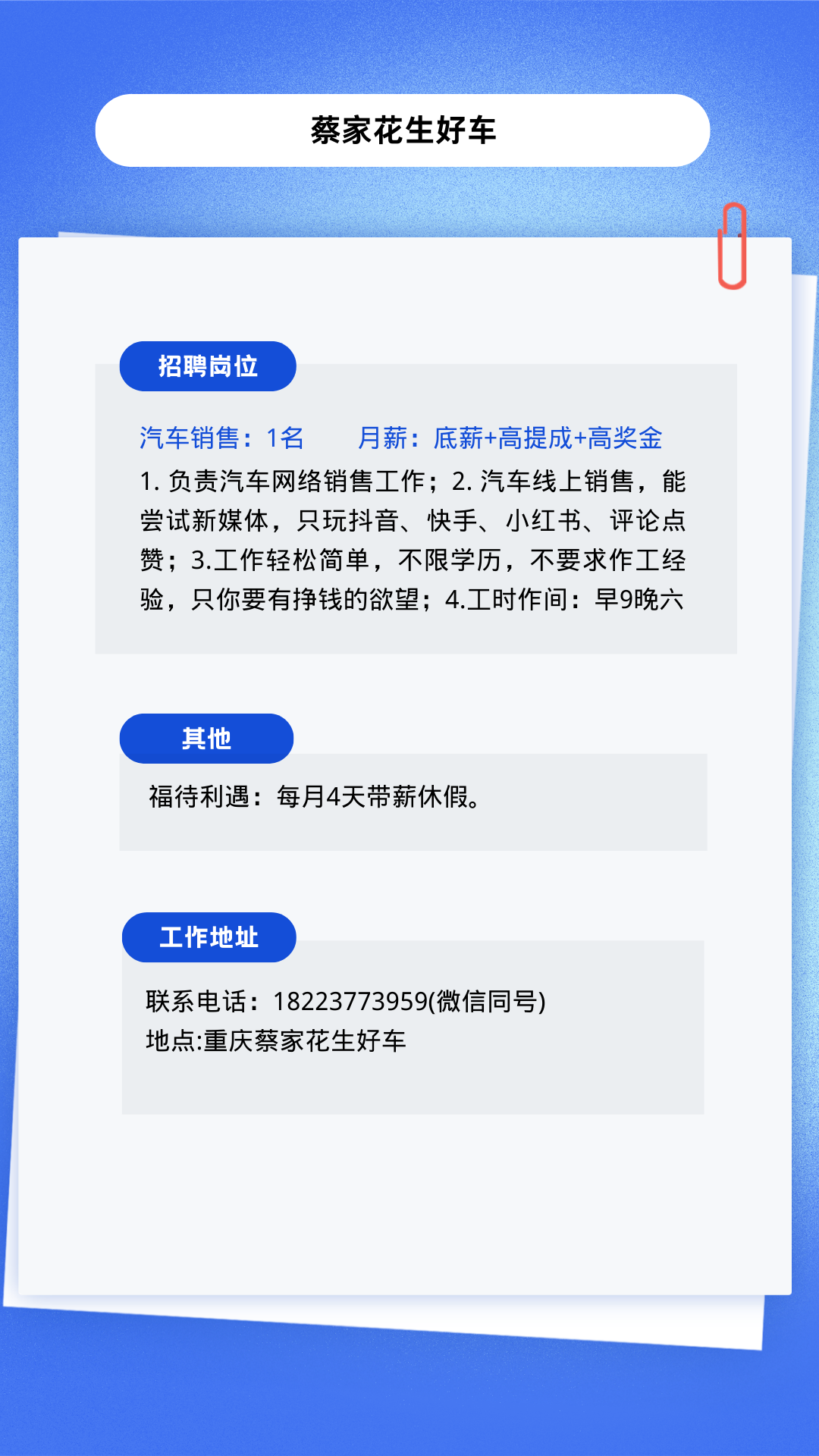 蔡家花生好车

招聘岗位

汽车销售：1名 月薪：底薪+高提成+高奖金

1.负责汽车网络销售工作；2.汽车线上销售，能尝试新媒体，只玩抖音、快手、小红书、评论点赞；3.工作轻松简单，不限学历，不要求作工经验，只你要有挣钱的欲望；4.工时作间：早9晚六

其他

福待利遇：每月4天带薪休假。

工作地址

联系电话：18223773959(微信同号)
地点:重庆蔡家花生好车